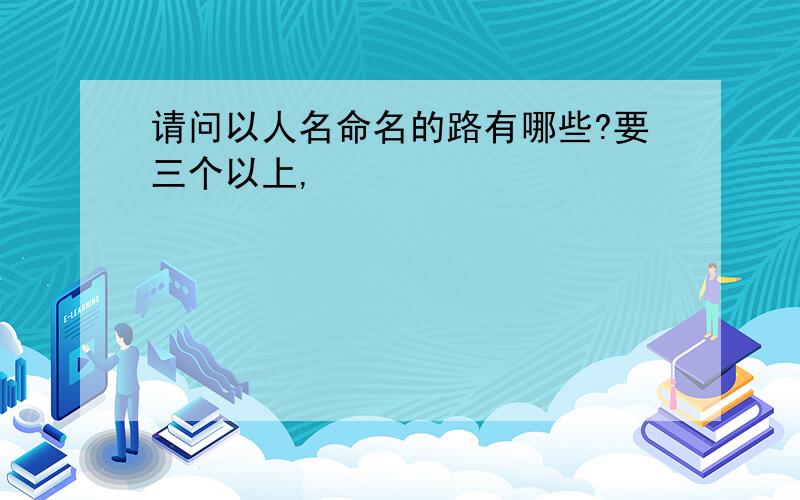 请问以人名命名的路有哪些?要三个以上,

E-LEARNING